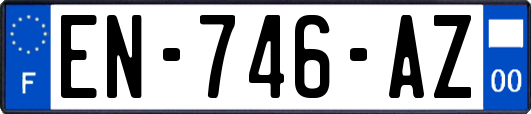 F
EN-746-AZ
00